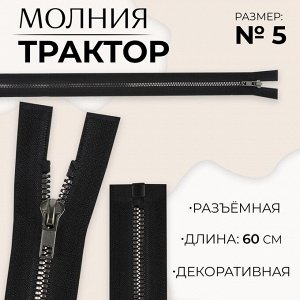 МОЛНИЯ
ТРАКТОР

РАЗМЕР:
№ 5

·РАЗЪЁМНАЯ

·ДЛИНА: 60 СМ

·ДЕКОРАТИВНАЯ